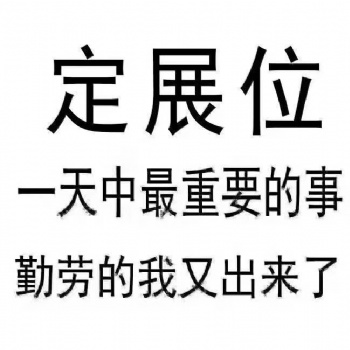 定展位
一天中最重要的事
勤劳的我又出来了